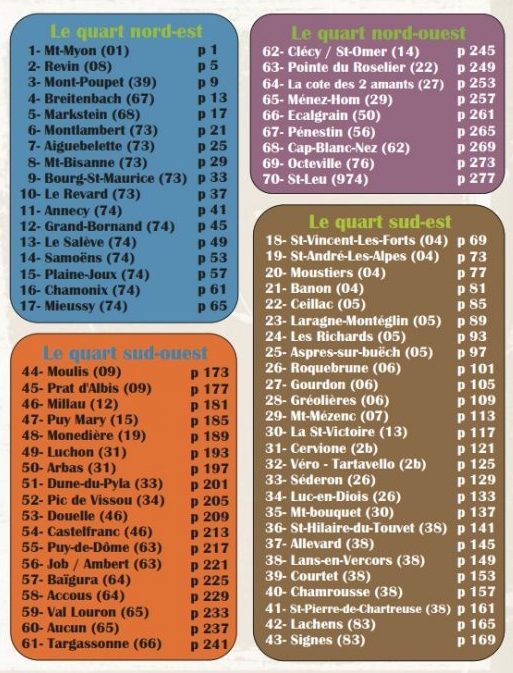 Le quart nord-est

1- Mt-Myon (01) p 1
2- Revin (08) p 5
3- Mont-Poupet (39) p 9
4- Breitenbach (67) p 13
5- Markstein (68) p 17
6- Montlambert (73) p 21
7- Aiguebelette (73) p 25
8- Mt-Bisanne (73) p 29
9- Bourg-St-Maurice (73) p 33
10- Le Revard (73) p 37
11- Annecy (74) p 41
12- Grand-Bornand (74) p 45
13- Le Salève (74) p 49
14- Samoëns (74) p 53
15- Plaine-Joux (74) p 57
16- Chamonix (74) p 61
17- Mieussy (74) p 65

Le quart sud-ouest

44- Moulis (09) p 173
45- Prat d'Albis (09) p 177
46- Millau (12) p 181
47- Puy Mary (15) p 185
48- Monedière (19) p 189
49- Luchon (31) p 193
50- Arbas (31) p 197
51- Dune-du-Pyla (33) p 201
52- Pic de Vissou (34) p 205
53- Douelle (46) p 209
54- Castelfranc (46) p 213
55- Puy-de-Dôme (63) p 217
56- Job / Ambert (63) p 221
57- Baïgura (64) p 225
58- Accous (64) p 229
59- Val Louron (65) p 233
60- Aucun (65) p 237
61- Targassonne (66) p 241

Le quart nord-ouest

62- Clécy / St-Omer (14) p 245
63- Pointe du Roselier (22) p 249
64- La cote des 2 amants (27) p 253
65- Ménez-Hom (29) p 257
66- Ecalgrain (50) p 261
67- Pénestin (56) p 265
68- Cap-Blanc-Nez (62) p 269
69- Octeville (76) p 273
70- St-Leu (974) p 277

Le quart sud-est

18- St-Vincent-Les-Forts (04) p 69
19- St-André-Les-Alpes (04) p 73
20- Moustiers (04) p 77
21- Banon (04) p 81
22- Ceillac (05) p 85
23- Laragne-Montéglin (05) p 89
24- Les Richards (05) p 93
25- Aspres-sur-buëch (05) p 97
26- Roquebrune (06) p 101
27- Gourdon (06) p 105
28- Gréolières (06) p 109
29- Mt-Mézenc (07) p 113
30- La St-Victoire (13) p 117
31- Cervione (2b) p 121
32- Véro - Tartavello (2b) p 125
33- Séderon (26) p 129
34- Luc-en-Diois (26) p 133
35- Mt-bouquet (30) p 137
36- St-Hilaire-du-Touvet (38) p 141
37- Allevard (38) p 145
38- Lans-en-Vercors (38) p 149
39- Courtet (38) p 153
40- Chamrousse (38) p 157
41- St-Pierre-de-Chartreuse (38) p 161
42- Lachens (83) p 165
43- Signes (83) p 169